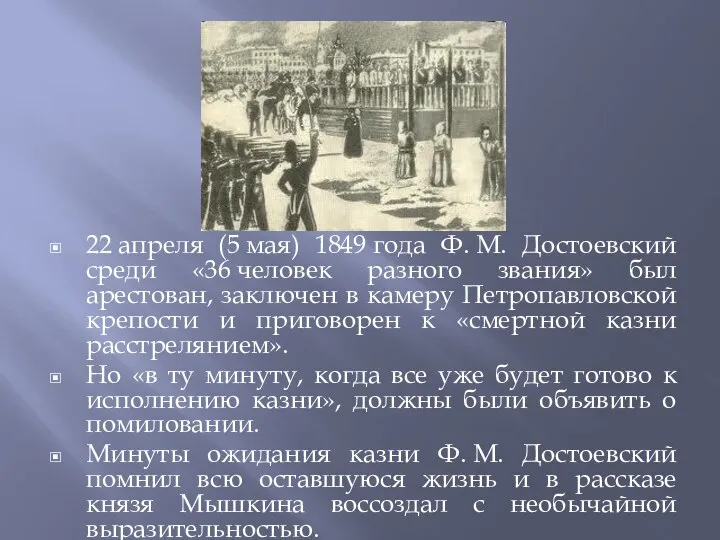 22 апреля (5 мая) 1849 года Ф. М. Достоевский среди «36 человек разного звания» был арестован, заключен в камеру Петропавловской крепости и приговорен к «смертной казни расстрелянием».

Но «в ту минуту, когда все уже будет готово к исполнению казни», должны были объявить о помиловании.

Минуты ожидания казни Ф. М. Достоевский помнил всю оставшуюся жизнь и в рассказе князя Мышкина воссоздал с необычайной выразительностью.